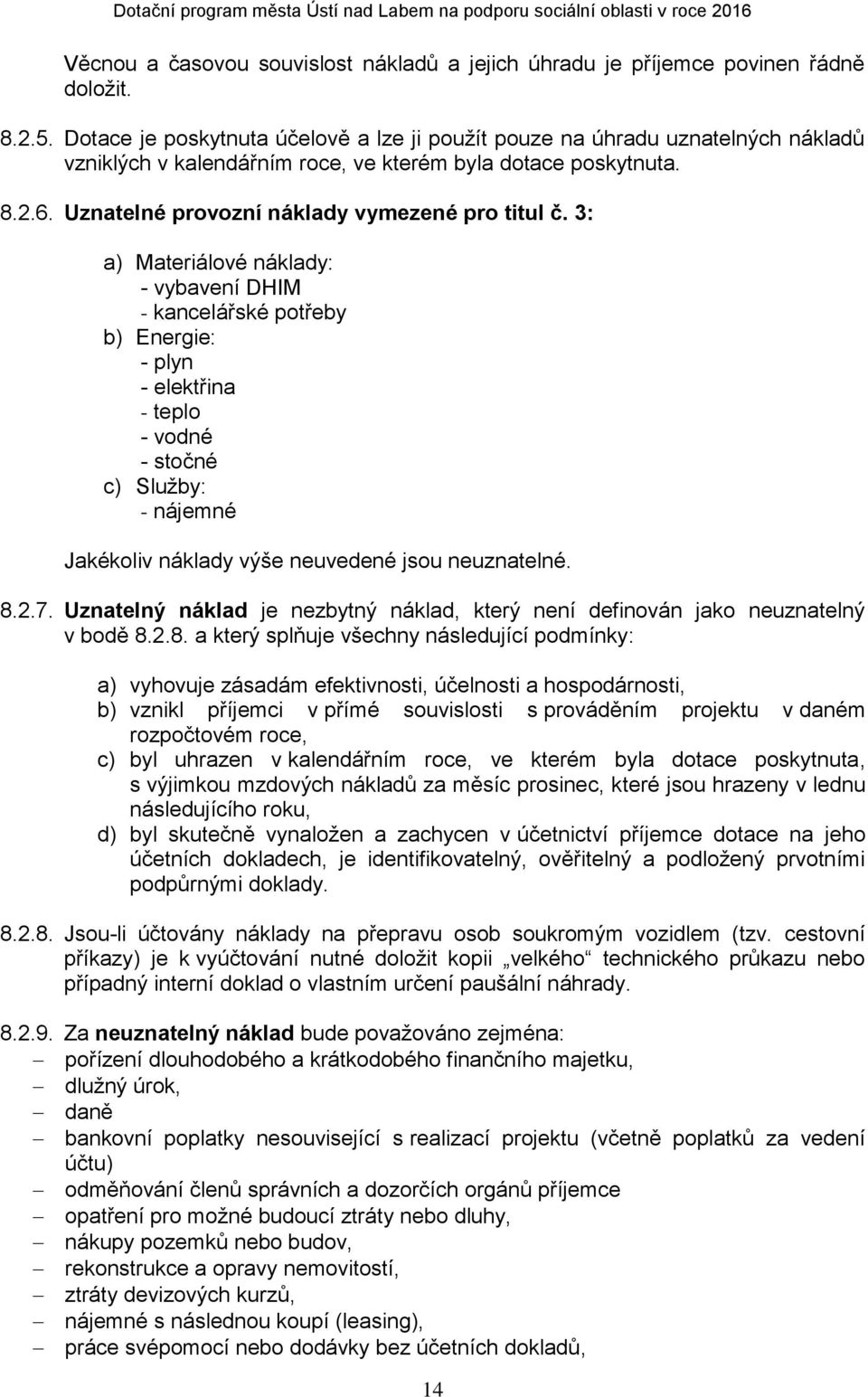 Dotační program města Ústí nad Labem na podporu sociální oblasti v roce 2016

Věcnou a časovou souvislost nákladů a jejich úhradu je příjemce povinen řádně doložit.

8.2.5. Dotace je poskytnuta účelově a lze ji použít pouze na úhradu uznatelných nákladů vzniklých v kalendářním roce, ve kterém byla dotace poskytnuta.

8.2.6. Uznatelné provozní náklady vymezené pro titul č. 3:

a) Materiálové náklady:
- vybavení DHIM
- kancelářské potřeby
b) Energie:
- plyn
- elektřina
- teplo
- vodné
- stočné
c) Služby:
- nájemné

Jakékoliv náklady výše neuvedené jsou neuznatelné.

8.2.7. Uznatelný náklad je nezbytný náklad, který není definován jako neuznatelný v bodě 8.2.8. a který splňuje všechny následující podmínky:

a) vyhovuje zásadám efektivnosti, účelnosti a hospodárnosti,
b) vznikl příjemci v přímé souvislosti s prováděním projektu v daném rozpočtovém roce,
c) byl uhrazen v kalendářním roce, ve kterém byla dotace poskytnuta, s výjimkou mzdových nákladů za měsíc prosinec, které jsou hrazeny v lednu následujícího roku,
d) byl skutečně vynaložen a zachycen v účetnictví příjemce dotace na jeho účetních dokladech, je identifikovatelný, ověřitelný a podložený prvotními podpůrnými doklady.

8.2.8. Jsou-li účtovány náklady na přepravu osob soukromým vozidlem (tzv. cestovní příkazy) je k vyúčtování nutné doložit kopii „velkého“ technického průkazu nebo případný interní doklad o vlastním určení paušální náhrady.

8.2.9. Za neuznatelný náklad bude považováno zejména:
– pořízení dlouhodobého a krátkodobého finančního majetku,
– dlužný úrok,
– daně
– bankovní poplatky nesouvisející s realizací projektu (včetně poplatků za vedení účtu)
– odměňování členů správních a dozorčích orgánů příjemce
– opatření pro možné budoucí ztráty nebo dluhy,
– nákupy pozemků nebo budov,
– rekonstrukce a opravy nemovitostí,
– ztráty devizových kurzů,
– nájemné s následnou koupí (leasing),
– práce svépomocí nebo dodávky bez účetních dokladů,

14